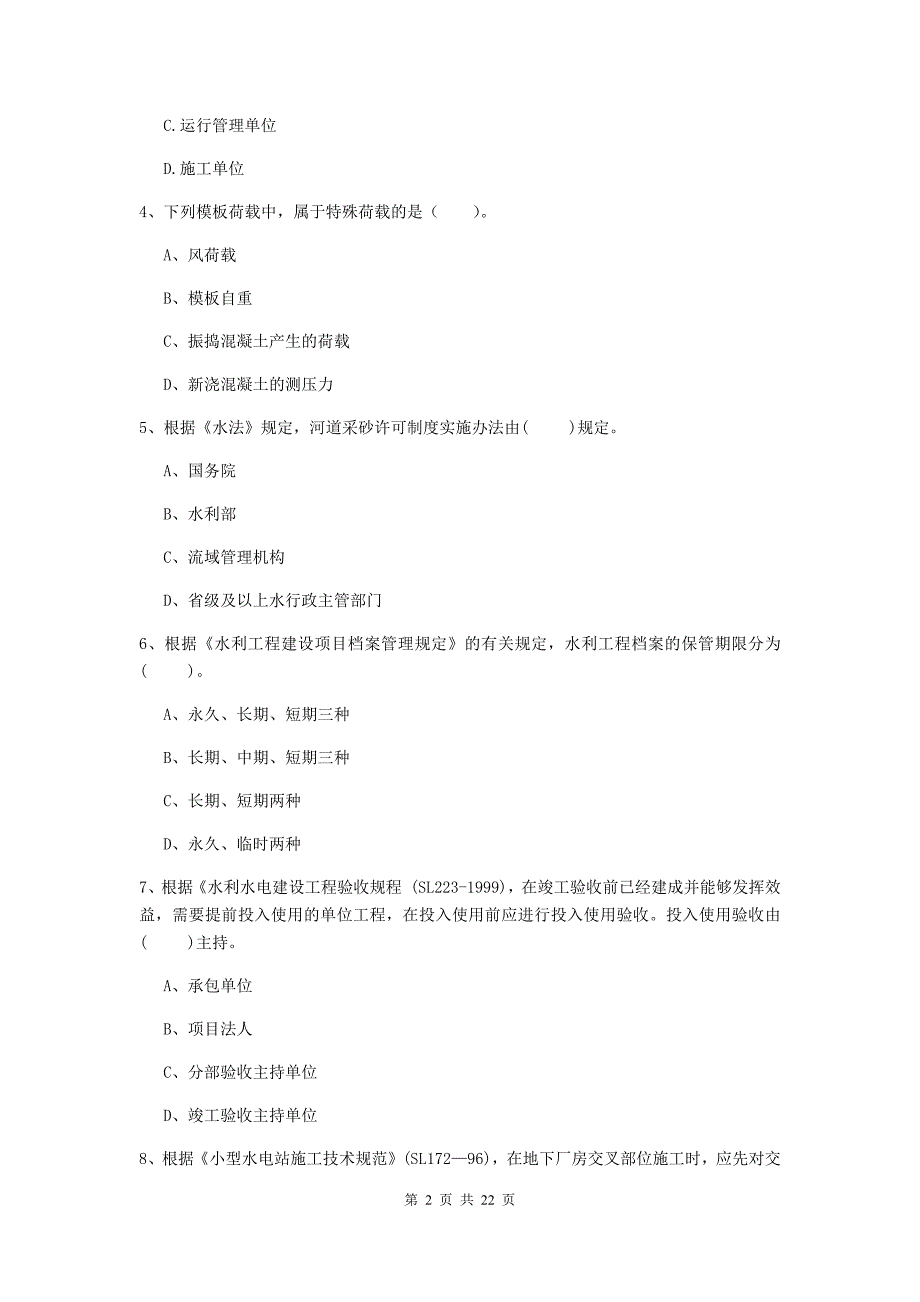 C.运行管理单位

D.施工单位

4、下列模板荷载中，属于特殊荷载的是（　　）。

A、风荷载

B、模板自重

C、振捣混凝土产生的荷载

D、新浇混凝土的测压力

5、根据《水法》规定，河道采砂许可制度实施办法由(　　)规定。

A、国务院

B、水利部

C、流域管理机构

D、省级及以上水行政主管部门

6、根据《水利工程建设项目档案管理规定》的有关规定，水利工程档案的保管期限分为(　　)。

A、永久、长期、短期三种

B、长期、中期、短期三种

C、长期、短期两种

D、永久、临时两种

7、根据《水利水电建设工程验收规程 (SL223-1999)，在竣工验收前已经建成并能够发挥效益，需要提前投入使用的单位工程，在投入使用前应进行投入使用验收。投入使用验收由(　　)主持。

A、承包单位

B、项目法人

C、分部验收主持单位

D、竣工验收主持单位

8、根据《小型水电站施工技术规范》(SL172—96)，在地下厂房交叉部位施工时，应先对交

第 2 页 共 22 页